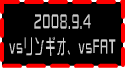 2008.9.4
vsリンギオ、vsFAT